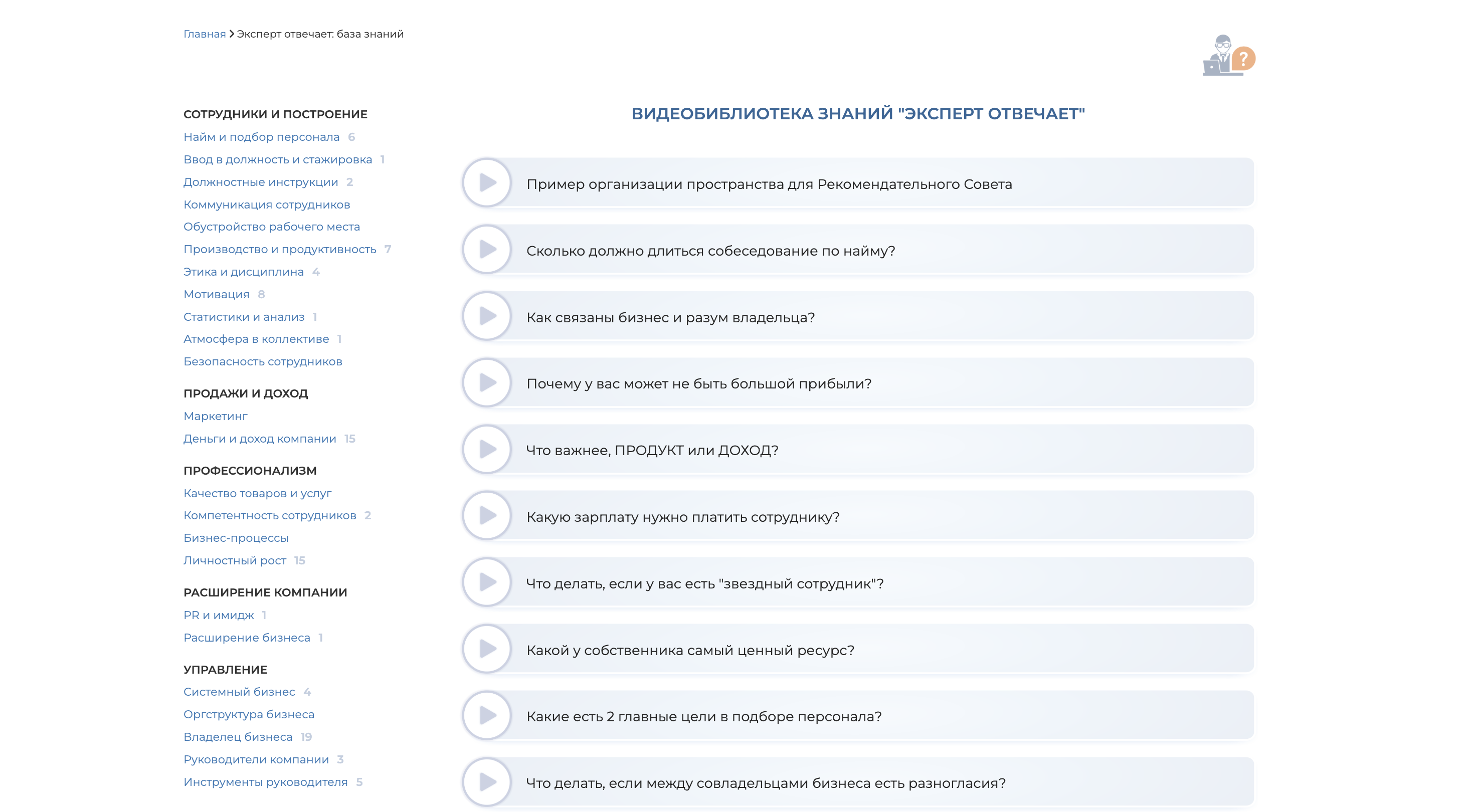 Главная > Эксперт отвечает: база знаний

?

СОТРУДНИКИ И ПОСТРОЕНИЕ
Найм и подбор персонала 6
Ввод в должность и стажировка 1
Должностные инструкции 2
Коммуникация сотрудников
Обустройство рабочего места
Производство и продуктивность 7
Этика и дисциплина 4
Мотивация 8
Статистики и анализ 1
Атмосфера в коллективе 1
Безопасность сотрудников

ПРОДАЖИ И ДОХОД
Маркетинг
Деньги и доход компании 15

ПРОФЕССИОНАЛИЗМ
Качество товаров и услуг
Компетентность сотрудников 2
Бизнес-процессы
Личностный рост 15

РАСШИРЕНИЕ КОМПАНИИ
PR и имидж 1
Расширение бизнеса 1

УПРАВЛЕНИЕ
Системный бизнес 4
Оргструктура бизнеса
Владелец бизнеса 19
Руководители компании 3
Инструменты руководителя 5

ВИДЕОБИБЛИОТЕКА ЗНАНИЙ "ЭКСПЕРТ ОТВЕЧАЕТ"

Пример организации пространства для Рекомендательного Совета

Сколько должно длиться собеседование по найму?

Как связаны бизнес и разум владельца?

Почему у вас может не быть большой прибыли?

Что важнее, ПРОДУКТ или ДОХОД?

Какую зарплату нужно платить сотруднику?

Что делать, если у вас есть "звездный сотрудник"?

Какой у собственника самый ценный ресурс?

Какие есть 2 главные цели в подборе персонала?

Что делать, если между совладельцами бизнеса есть разногласия?